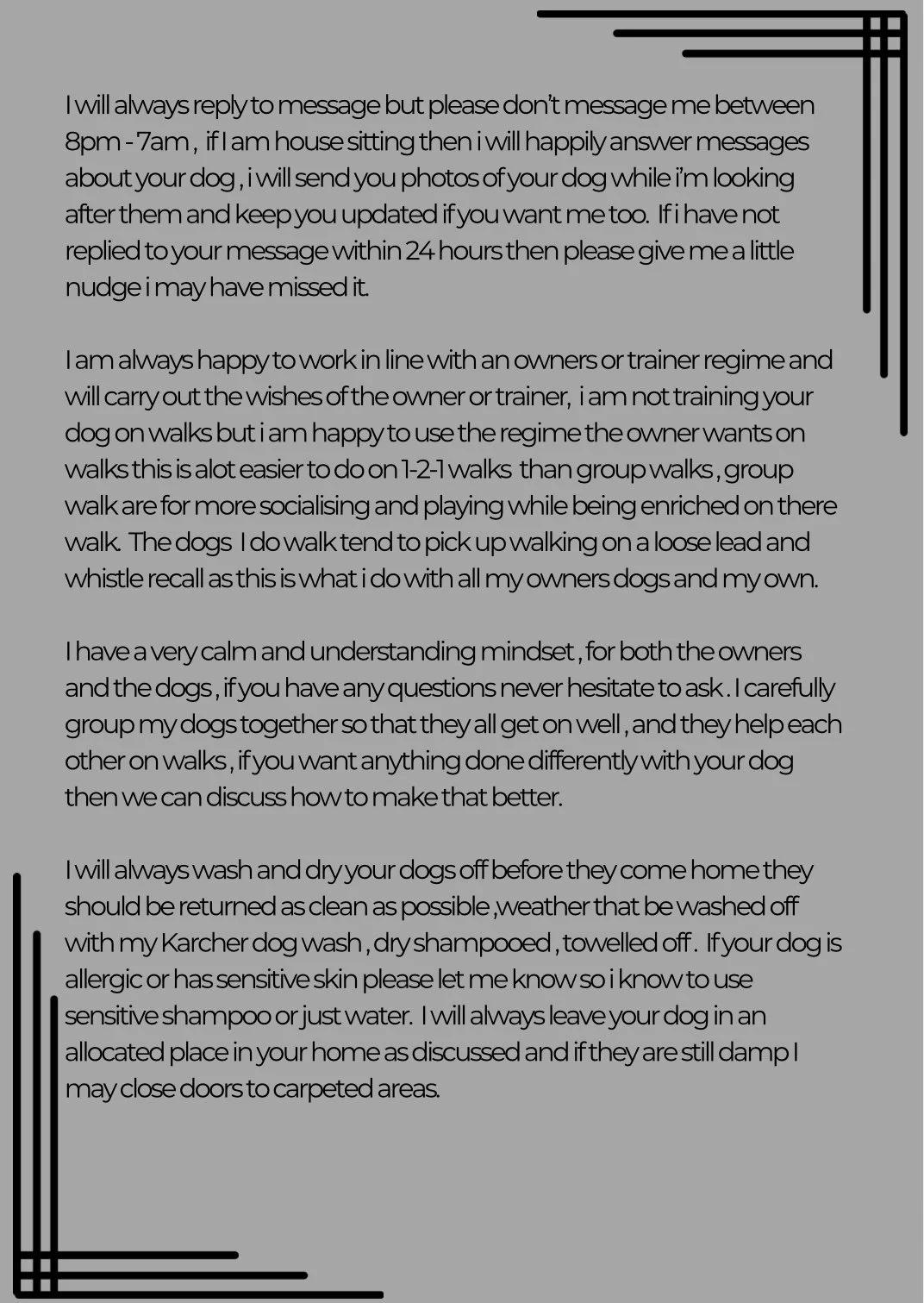 I will always reply to message but please don't message me between 8pm - 7am , if I am house sitting then i will happily answer messages about your dog , i will send you photos of your dog while i'm looking after them and keep you updated if you want me too. If i have not replied to your message within 24 hours then please give me a little nudge i may have missed it.

I am always happy to work in line with an owners or trainer regime and will carry out the wishes of the owner or trainer, i am not training your dog on walks but i am happy to use the regime the owner wants on walks this is alot easier to do on 1-2-1 walks than group walks , group walk are for more socialising and playing while being enriched on there walk. The dogs I do walk tend to pick up walking on a loose lead and whistle recall as this is what i do with all my owners dogs and my own.

I have a very calm and understanding mindset , for both the owners and the dogs , if you have any questions never hesitate to ask . I carefully group my dogs together so that they all get on well , and they help each other on walks , if you want anything done differently with your dog then we can discuss how to make that better.

I will always wash and dry your dogs off before they come home they should be returned as clean as possible ,weather that be washed off with my Karcher dog wash , dry shampooed , towelled off . If your dog is allergic or has sensitive skin please let me know so i know to use sensitive shampoo or just water. I will always leave your dog in an allocated place in your home as discussed and if they are still damp I may close doors to carpeted areas.